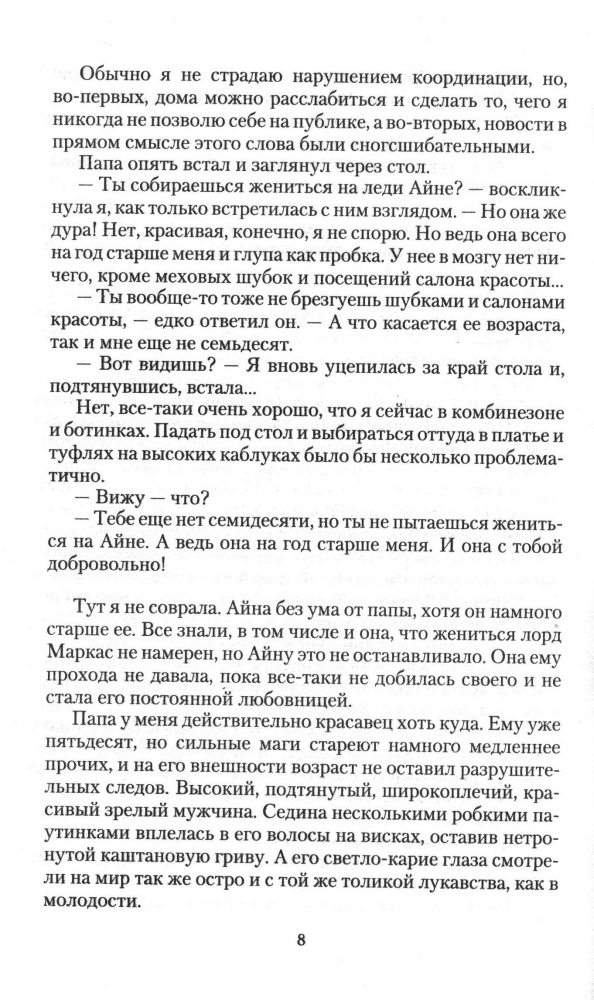 Обычно я не страдаю нарушением координации, но, во-первых, дома можно расслабиться и сделать то, чего я никогда не позволю себе на публике, а во-вторых, новости в прямом смысле этого слова были сногсшибательными.

Папа опять встал и заглянул через стол.

— Ты собираешься жениться на леди Айне? — воскликнула я, как только встретилась с ним взглядом. — Но она же дура! Нет, красивая, конечно, я не спорю. Но ведь она всего на год старше меня и глупа как пробка. У нее в мозгу нет ничего, кроме меховых шубок и посещений салона красоты...

— Ты вообще-то тоже не брезгуешь шубками и салонами красоты, — едко ответил он. — А что касается ее возраста, так и мне еще не семьдесят.

— Вот видишь? — Я вновь уцепилась за край стола и, подтянувшись, встала...

Нет, все-таки очень хорошо, что я сейчас в комбинезоне и ботинках. Падать под стол и выбираться оттуда в платье и туфлях на высоких каблуках было бы несколько проблематично.

— Вижу — что?

— Тебе еще нет семидесяти, но ты не пытаешься жениться на Айне. А ведь она на год старше меня. И она с тобой добровольно!

Тут я не соврала. Айна без ума от папы, хотя он намного старше ее. Все знали, в том числе и она, что жениться лорд Маркас не намерен, но Айну это не останавливало. Она ему прохода не давала, пока все-таки не добилась своего и не стала его постоянной любовницей.

Папа у меня действительно красавец хоть куда. Ему уже пятьдесят, но сильные маги стареют намного медленнее прочих, и на его внешности возраст не оставил разрушительных следов. Высокий, подтянутый, широкоплечий, красивый зрелый мужчина. Седина несколькими робкими паутинками вплелась в его волосы на висках, оставив нетронутой каштановую гриву. А его светло-карие глаза смотрели на мир так же остро и с той же толикой лукавства, как в молодости.

8